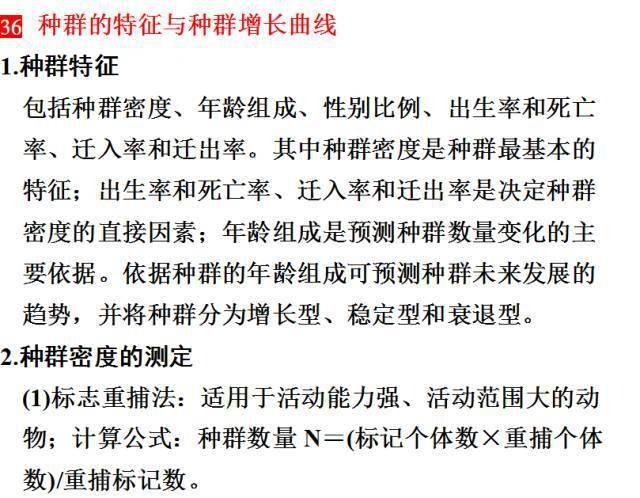 36 种群的特征与种群增长曲线

1.种群特征

包括种群密度、年龄组成、性别比例、出生率和死亡率、迁入率和迁出率。其中种群密度是种群最基本的特征；出生率和死亡率、迁入率和迁出率是决定种群密度的直接因素；年龄组成是预测种群数量变化的主要依据。依据种群的年龄组成可预测种群未来发展的趋势，并将种群分为增长型、稳定型和衰退型。

2.种群密度的测定

(1)标志重捕法：适用于活动能力强、活动范围大的动物；计算公式：种群数量 N＝(标记个体数×重捕个体数)/重捕标记数。